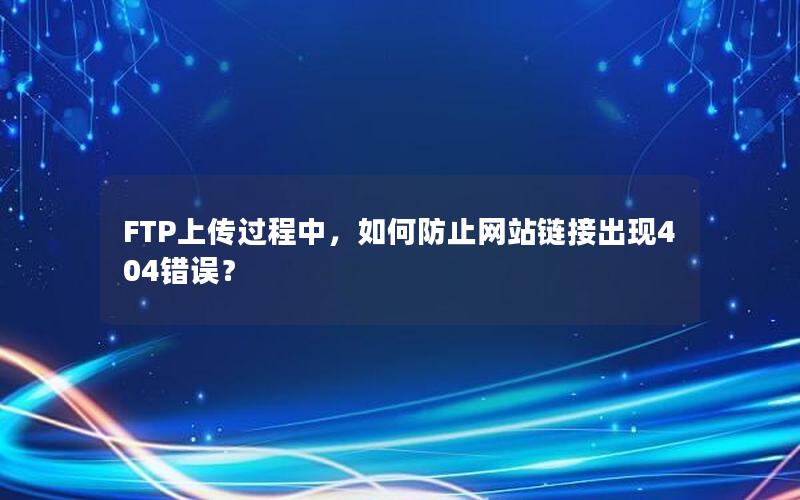 FTP上传过程中，如何防止网站链接出现404错误？